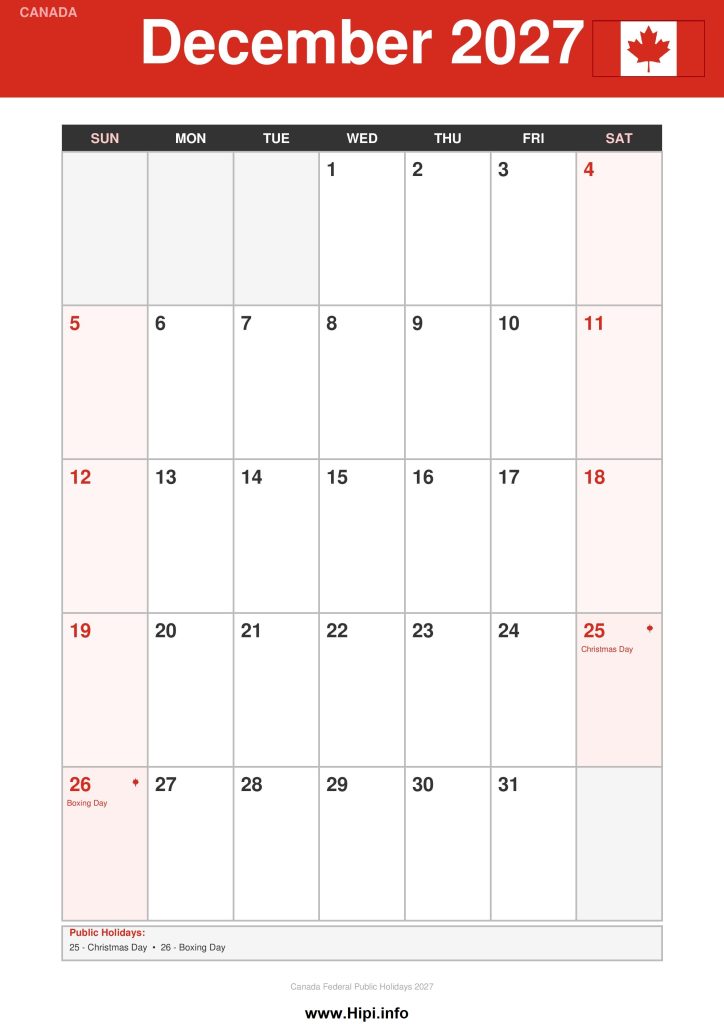 CANADA

December 2027

| SUN | MON | TUE | WED | THU | FRI | SAT |
|---|---|---|---|---|---|---|
| | | | 1 | 2 | 3 | 4 |
| 5 | 6 | 7 | 8 | 9 | 10 | 11 |
| 12 | 13 | 14 | 15 | 16 | 17 | 18 |
| 19 | 20 | 21 | 22 | 23 | 24 | 25 Christmas Day |
| 26 Boxing Day | 27 | 28 | 29 | 30 | 31 | |

Public Holidays:
25 - Christmas Day • 26 - Boxing Day

Canada Federal Public Holidays 2027

www.Hipi.info